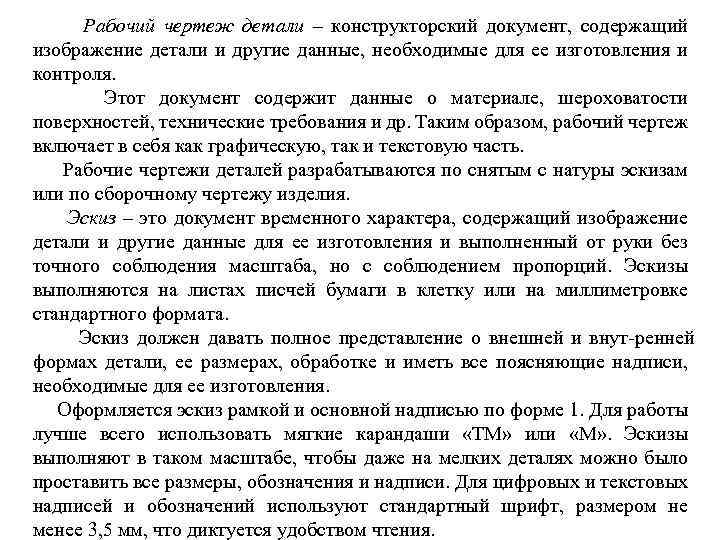 Рабочий чертеж детали – конструкторский документ, содержащий изображение детали и другие данные, необходимые для ее изготовления и контроля.

Этот документ содержит данные о материале, шероховатости поверхностей, технические требования и др. Таким образом, рабочий чертеж включает в себя как графическую, так и текстовую часть.

Рабочие чертежи деталей разрабатываются по снятым с натуры эскизам или по сборочному чертежу изделия.

Эскиз – это документ временного характера, содержащий изображение детали и другие данные для ее изготовления и выполненный от руки без точного соблюдения масштаба, но с соблюдением пропорций. Эскизы выполняются на листах писчей бумаги в клетку или на миллиметровке стандартного формата.

Эскиз должен давать полное представление о внешней и внут-ренней формах детали, ее размерах, обработке и иметь все поясняющие надписи, необходимые для ее изготовления.

Оформляется эскиз рамкой и основной надписью по форме 1. Для работы лучше всего использовать мягкие карандаши «ТМ» или «М». Эскизы выполняют в таком масштабе, чтобы даже на мелких деталях можно было проставить все размеры, обозначения и надписи. Для цифровых и текстовых надписей и обозначений используют стандартный шрифт, размером не менее 3,5 мм, что диктуется удобством чтения.